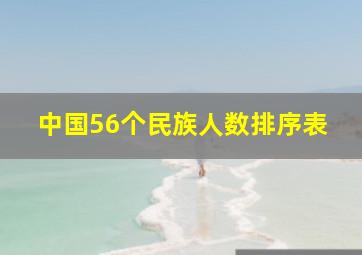 中国56个民族人数排序表